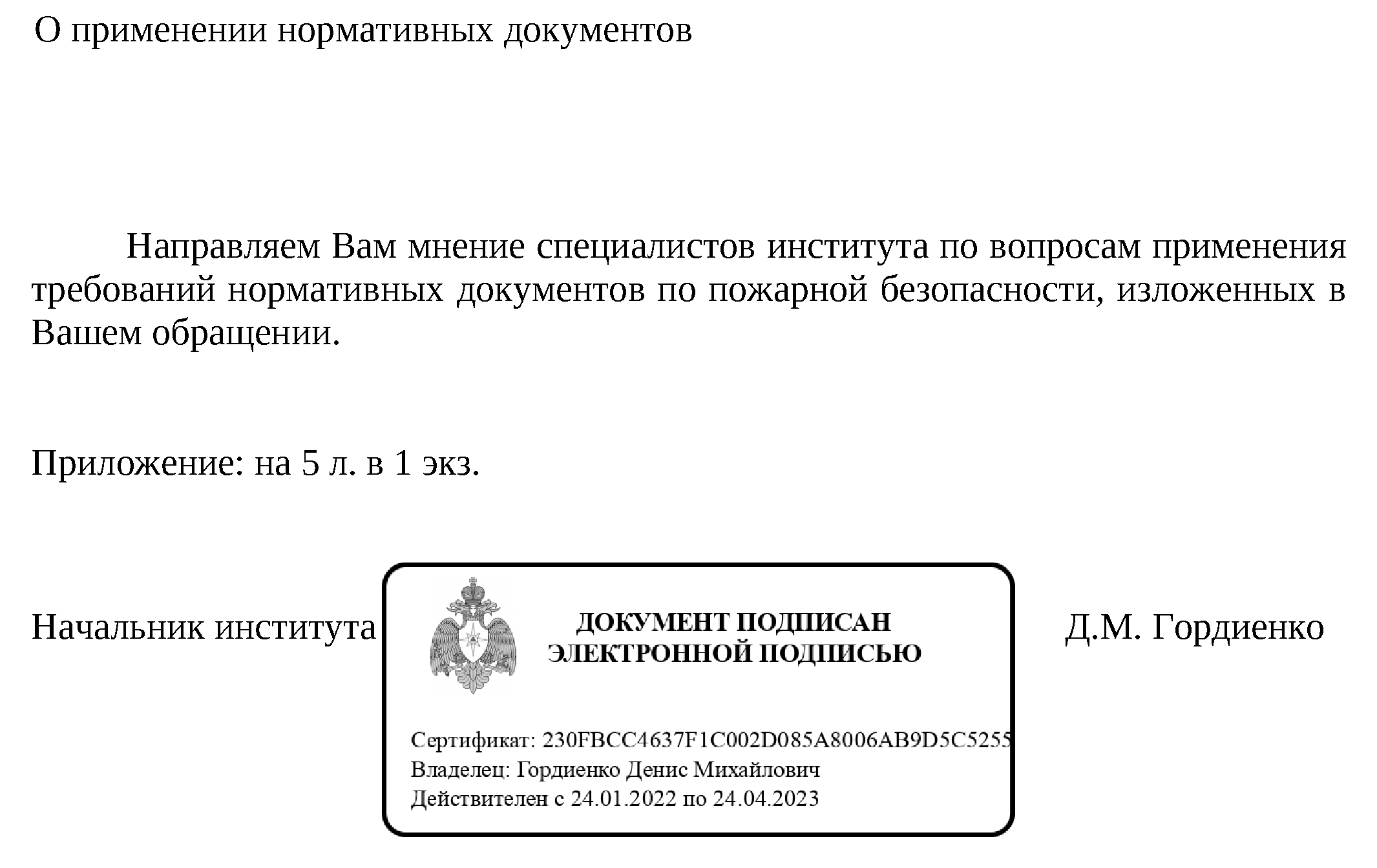 О применении нормативных документов

Направляем Вам мнение специалистов института по вопросам применения требований нормативных документов по пожарной безопасности, изложенных в Вашем обращении.

Приложение: на 5 л. в 1 экз.

Начальник института

ДОКУМЕНТ ПОДПИСАН ЭЛЕКТРОННОЙ ПОДПИСЬЮ

Сертификат: 230FBCC4637F1C002D085A8006AB9D5C5255
Владелец: Гордиенко Денис Михайлович
Действителен с 24.01.2022 по 24.04.2023

Д.М. Гордиенко